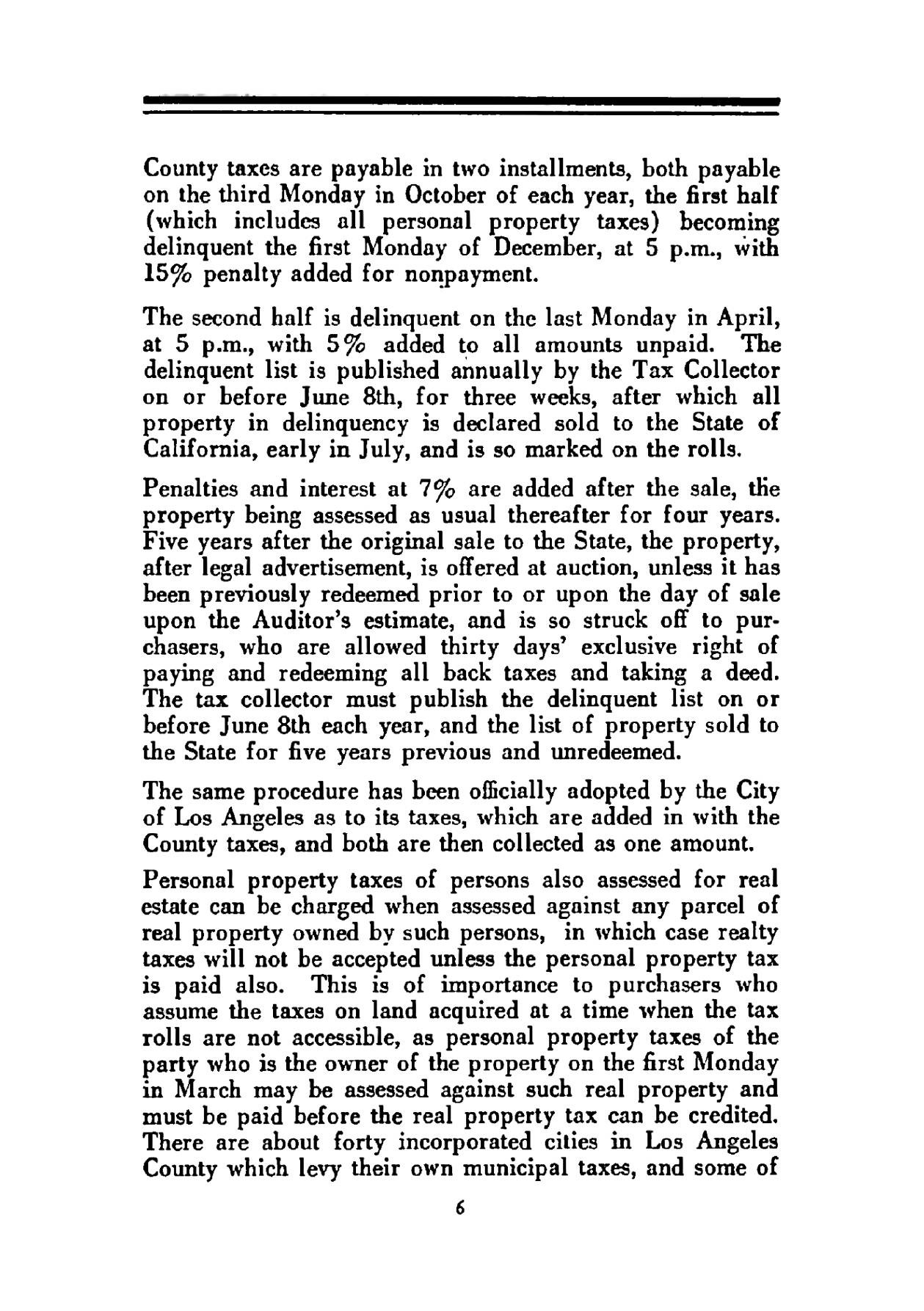 County taxes are payable in two installments, both payable on the third Monday in October of each year, the first half (which includes all personal property taxes) becoming delinquent the first Monday of December, at 5 p.m., with 15% penalty added for nonpayment.

The second half is delinquent on the last Monday in April, at 5 p.m., with 5% added to all amounts unpaid. The delinquent list is published annually by the Tax Collector on or before June 8th, for three weeks, after which all property in delinquency is declared sold to the State of California, early in July, and is so marked on the rolls.

Penalties and interest at 7% are added after the sale, the property being assessed as usual thereafter for four years. Five years after the original sale to the State, the property, after legal advertisement, is offered at auction, unless it has been previously redeemed prior to or upon the day of sale upon the Auditor's estimate, and is so struck off to purchasers, who are allowed thirty days' exclusive right of paying and redeeming all back taxes and taking a deed. The tax collector must publish the delinquent list on or before June 8th each year, and the list of property sold to the State for five years previous and unredeemed.

The same procedure has been officially adopted by the City of Los Angeles as to its taxes, which are added in with the County taxes, and both are then collected as one amount.

Personal property taxes of persons also assessed for real estate can be charged when assessed against any parcel of real property owned by such persons, in which case realty taxes will not be accepted unless the personal property tax is paid also. This is of importance to purchasers who assume the taxes on land acquired at a time when the tax rolls are not accessible, as personal property taxes of the party who is the owner of the property on the first Monday in March may be assessed against such real property and must be paid before the real property tax can be credited. There are about forty incorporated cities in Los Angeles County which levy their own municipal taxes, and some of

6